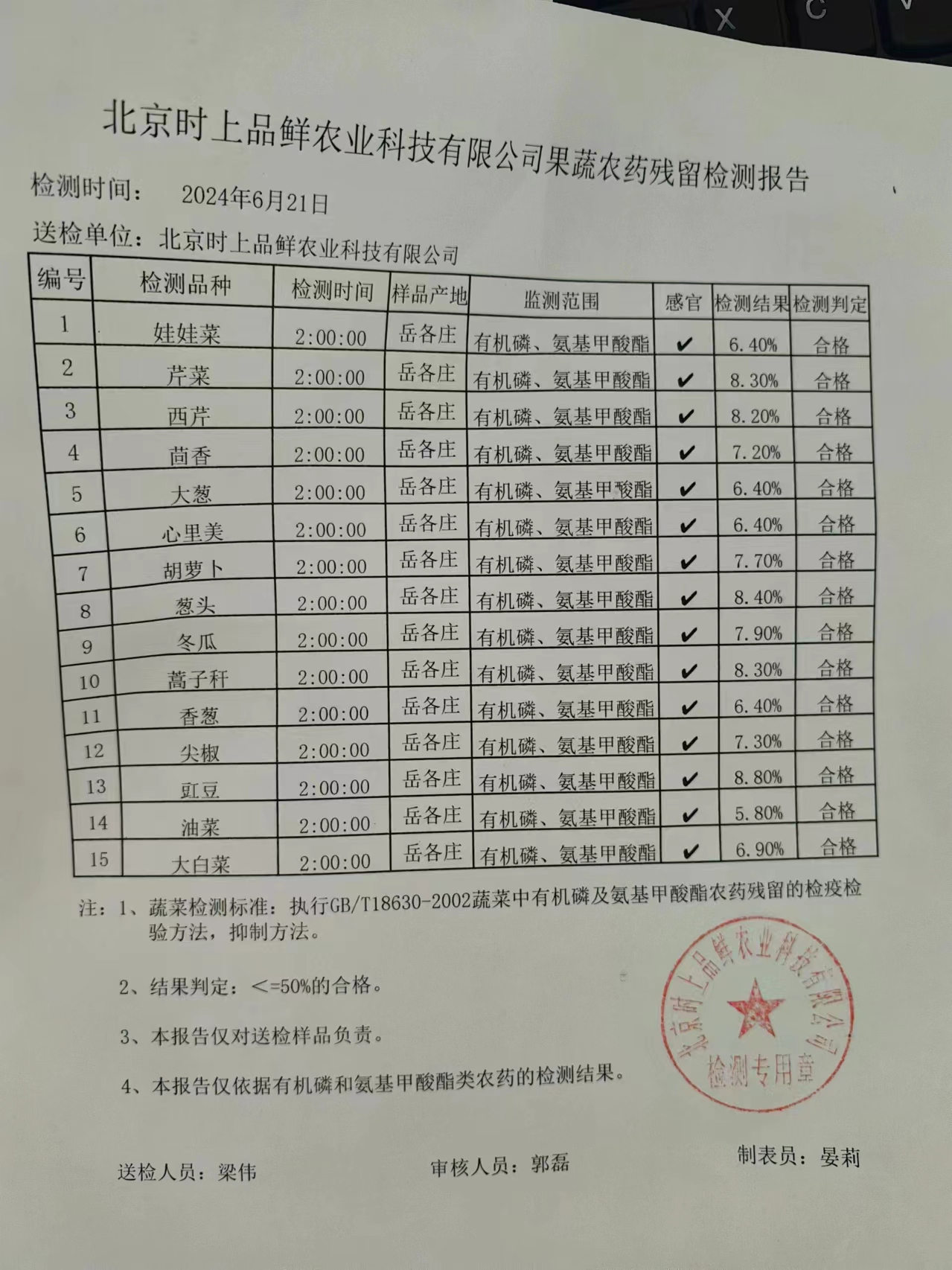 X C V

北京时上品鲜农业科技有限公司果蔬农药残留检测报告

检测时间： 2024年6月21日

送检单位：北京时上品鲜农业科技有限公司

| 编号 | 检测品种 | 检测时间 | 样品产地 | 监测范围 | 感官 | 检测结果 | 检测判定 |
|---|---|---|---|---|---|---|---|
| 1 | 娃娃菜 | 2:00:00 | 岳各庄 | 有机磷、氨基甲酸酯 | ✔ | 6.40% | 合格 |
| 2 | 芹菜 | 2:00:00 | 岳各庄 | 有机磷、氨基甲酸酯 | ✔ | 8.30% | 合格 |
| 3 | 西芹 | 2:00:00 | 岳各庄 | 有机磷、氨基甲酸酯 | ✔ | 8.20% | 合格 |
| 4 | 茴香 | 2:00:00 | 岳各庄 | 有机磷、氨基甲酸酯 | ✔ | 7.20% | 合格 |
| 5 | 大葱 | 2:00:00 | 岳各庄 | 有机磷、氨基甲酸酯 | ✔ | 6.40% | 合格 |
| 6 | 心里美 | 2:00:00 | 岳各庄 | 有机磷、氨基甲酸酯 | ✔ | 6.40% | 合格 |
| 7 | 胡萝卜 | 2:00:00 | 岳各庄 | 有机磷、氨基甲酸酯 | ✔ | 7.70% | 合格 |
| 8 | 葱头 | 2:00:00 | 岳各庄 | 有机磷、氨基甲酸酯 | ✔ | 8.40% | 合格 |
| 9 | 冬瓜 | 2:00:00 | 岳各庄 | 有机磷、氨基甲酸酯 | ✔ | 7.90% | 合格 |
| 10 | 蒿子秆 | 2:00:00 | 岳各庄 | 有机磷、氨基甲酸酯 | ✔ | 8.30% | 合格 |
| 11 | 香葱 | 2:00:00 | 岳各庄 | 有机磷、氨基甲酸酯 | ✔ | 6.40% | 合格 |
| 12 | 尖椒 | 2:00:00 | 岳各庄 | 有机磷、氨基甲酸酯 | ✔ | 7.30% | 合格 |
| 13 | 豇豆 | 2:00:00 | 岳各庄 | 有机磷、氨基甲酸酯 | ✔ | 8.80% | 合格 |
| 14 | 油菜 | 2:00:00 | 岳各庄 | 有机磷、氨基甲酸酯 | ✔ | 5.80% | 合格 |
| 15 | 大白菜 | 2:00:00 | 岳各庄 | 有机磷、氨基甲酸酯 | ✔ | 6.90% | 合格 |

注：1、蔬菜检测标准：执行GB/T18630-2002蔬菜中有机磷及氨基甲酸酯农药残留的检疫检验方法，抑制方法。

2、结果判定：<=50%的合格。

3、本报告仅对送检样品负责。

4、本报告仅依据有机磷和氨基甲酸酯类农药的检测结果。

北京时上品鲜农业科技有限公司 检测专用章

送检人员：梁伟 审核人员：郭磊 制表员：晏莉